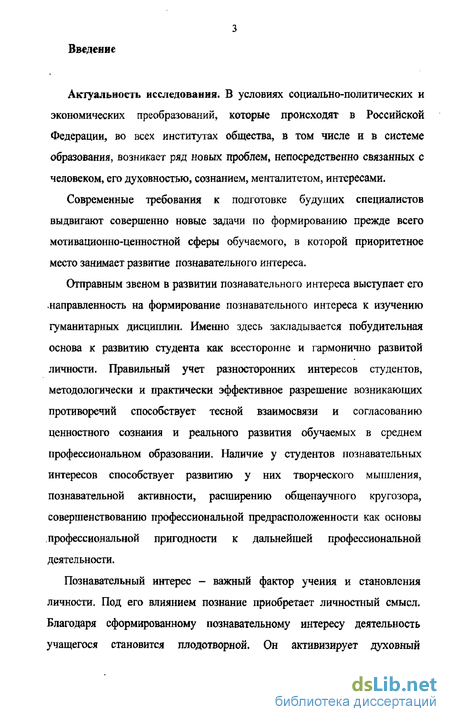 3

Введение

Актуальность исследования. В условиях социально-политических и экономических преобразований, которые происходят в Российской Федерации, во всех институтах общества, в том числе и в системе образования, возникает ряд новых проблем, непосредственно связанных с человеком, его духовностью, сознанием, менталитетом, интересами.

Современные требования к подготовке будущих специалистов выдвигают совершенно новые задачи по формированию прежде всего мотивационно-ценностной сферы обучаемого, в которой приоритетное место занимает развитие познавательного интереса.

Отправным звеном в развитии познавательного интереса выступает его направленность на формирование познавательного интереса к изучению гуманитарных дисциплин. Именно здесь закладывается побудительная основа к развитию студента как всесторонне и гармонично развитой личности. Правильный учет разносторонних интересов студентов, методологически и практически эффективное разрешение возникающих противоречий способствует тесной взаимосвязи и согласованию ценностного сознания и реального развития обучаемых в среднем профессиональном образовании. Наличие у студентов познавательных интересов способствует развитию у них творческого мышления, познавательной активности, расширению общенаучного кругозора, совершенствованию профессиональной предрасположенности как основы профессиональной пригодности к дальнейшей профессиональной деятельности.

Познавательный интерес – важный фактор учения и становления личности. Под его влиянием познание приобретает личностный смысл. Благодаря сформированному познавательному интересу деятельность учащегося становится плодотворной. Он активизирует духовный

dsLib.net
библиотека диссертаций